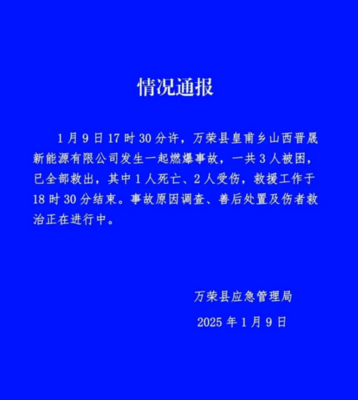 情况通报

1月9日17时30分许，万荣县皇甫乡山西晋晟新能源有限公司发生一起燃爆事故，一共3人被困，已全部救出，其中1人死亡、2人受伤，救援工作于18时30分结束。事故原因调查、善后处置及伤者救治正在进行中。

万荣县应急管理局

2025年1月9日